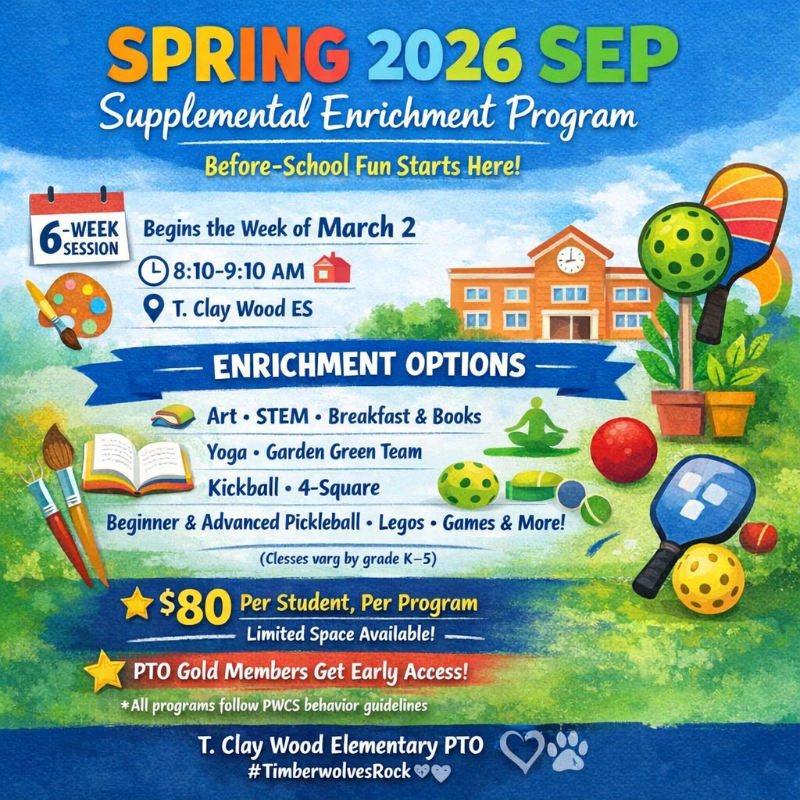 SPRING 2026 SEP

Supplemental Enrichment Program

Before-School Fun Starts Here!

6-WEEK SESSION

Begins the Week of March 2

8:10-9:10 AM

T. Clay Wood ES

ENRICHMENT OPTIONS

Art • STEM • Breakfast & Books

Yoga • Garden Green Team

Kickball • 4-Square

Beginner & Advanced Pickleball • Legos • Games & More!

(Clesses varg by grade K-5)

$80 Per Student, Per Program

Limited Space Available!

PTO Gold Members Get Early Access!

*All programs follow PWCS behavior guidelines

T. Clay Wood Elementary PTO

#TimberwolvesRock